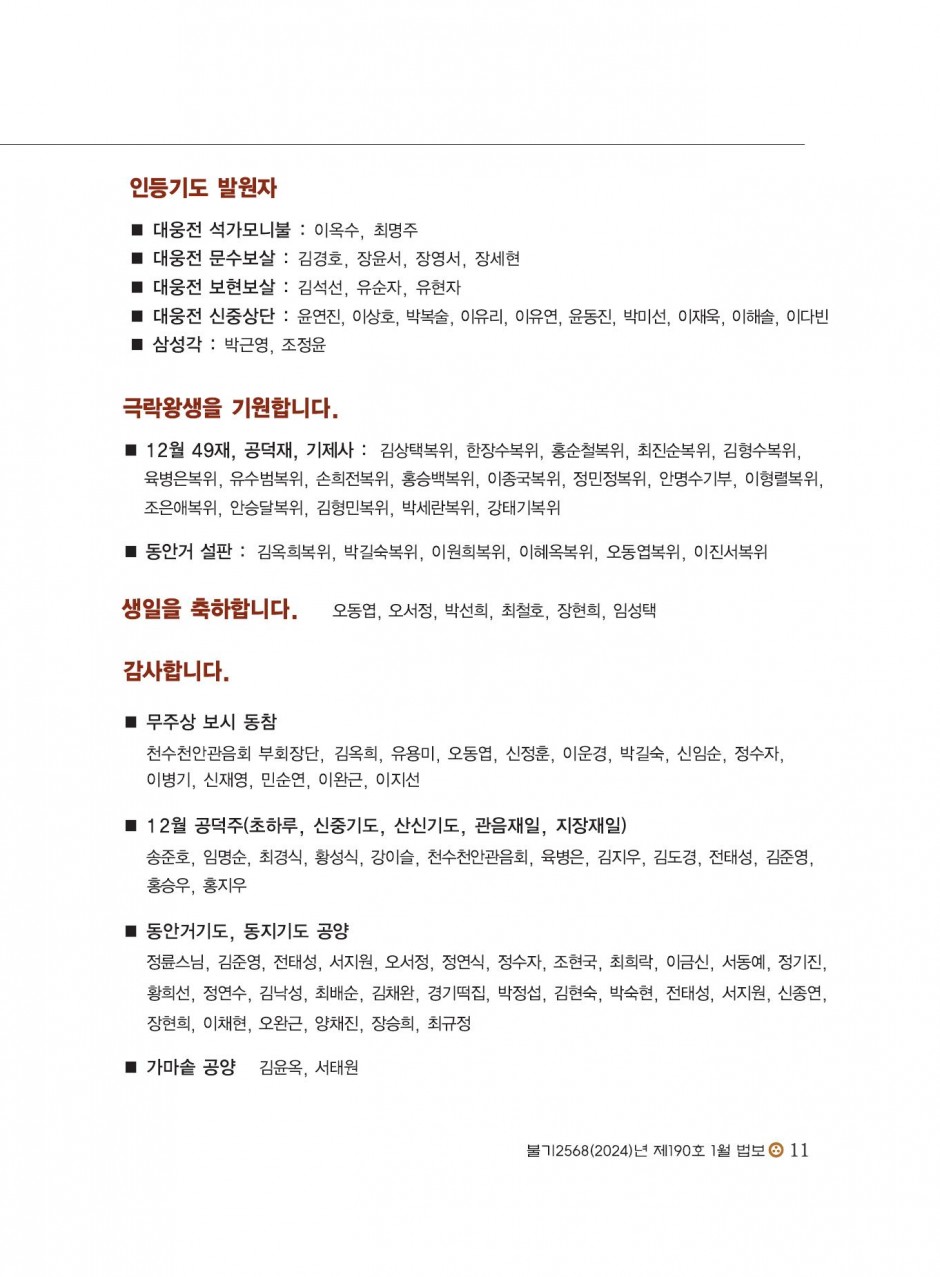 인등기도 발원자

■ 대웅전 석가모니불 : 이옥수, 최명주
■ 대웅전 문수보살 : 김경호, 장윤서, 장영서, 장세현
■ 대웅전 보현보살 : 김석선, 유순자, 유현자
■ 대웅전 신중상단 : 윤연진, 이상호, 박복술, 이유리, 이유연, 윤동진, 박미선, 이재욱, 이해솔, 이다빈
■ 삼성각 : 박근영, 조정윤

극락왕생을 기원합니다.

■ 12월 49재, 공덕재, 기제사 : 김상택복위, 한장수복위, 홍순철복위, 최진순복위, 김형수복위, 육병은복위, 유수범복위, 손희전복위, 홍승백복위, 이종국복위, 정민정복위, 안명수기부, 이형렬복위, 조은애복위, 안승달복위, 김형민복위, 박세란복위, 강태기복위

■ 동안거 설판 : 김옥희복위, 박길숙복위, 이원희복위, 이혜옥복위, 오동엽복위, 이진서복위

생일을 축하합니다. 오동엽, 오서정, 박선희, 최철호, 장현희, 임성택

감사합니다.

■ 무주상 보시 동참
천수천안관음회 부회장단, 김옥희, 유용미, 오동엽, 신정훈, 이운경, 박길숙, 신임순, 정수자, 이병기, 신재영, 민순연, 이완근, 이지선

■ 12월 공덕주(초하루, 신중기도, 산신기도, 관음재일, 지장재일)
송준호, 임명순, 최경식, 황성식, 강이슬, 천수천안관음회, 육병은, 김지우, 김도경, 전태성, 김준영, 홍승우, 홍지우

■ 동안거기도, 동지기도 공양
정륜스님, 김준영, 전태성, 서지원, 오서정, 정연식, 정수자, 조현국, 최희락, 이금신, 서동예, 정기진, 황희선, 정연수, 김낙성, 최배순, 김채완, 경기떡집, 박정섭, 김현숙, 박숙현, 전태성, 서지원, 신종연, 장현희, 이채현, 오완근, 양채진, 장승희, 최규정

■ 가마솥 공양 김윤옥, 서태원

불기2568(2024)년 제190호 1월 법보 11